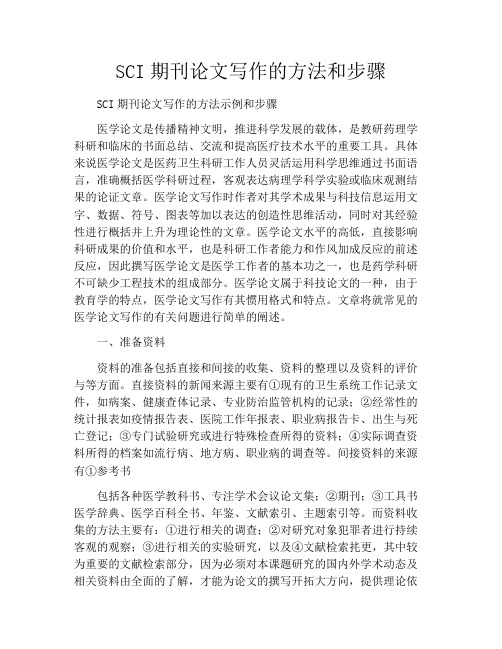 SCI 期刊论文写作的方法和步骤

SCI 期刊论文写作的方法示例和步骤

医学论文是传播精神文明，推进科学发展的载体，是教研药理学科研和临床的书面总结、交流和提高医疗技术水平的重要工具。具体来说医学论文是医药卫生科研工作人员灵活运用科学思维通过书面语言，准确概括医学科研过程，客观表达病理学科学实验或临床观测结果的论证文章。医学论文写作时作者对其学术成果与科技信息运用文字、数据、符号、图表等加以表达的创造性思维活动，同时对其经验性进行概括并上升为理论性的文章。医学论文水平的高低，直接影响科研成果的价值和水平，也是科研工作者能力和作风加成反应的前述反应，因此撰写医学论文是医学工作者的基本功之一，也是药学科研不可缺少工程技术的组成部分。医学论文属于科技论文的一种，由于教育学的特点，医学论文写作有其惯用格式和特点。文章将就常见的医学论文写作的有关问题进行简单的阐述。

一、准备资料

资料的准备包括直接和间接的收集、资料的整理以及资料的评价与等方面。直接资料的新闻来源主要有①现有的卫生系统工作记录文件，如病案、健康查体记录、专业防治监管机构的记录；②经常性的统计报表如疫情报告表、医院工作年报表、职业病报告卡、出生与死亡登记；③专门试验研究或进行特殊检查所得的资料；④实际调查资料所得的档案如流行病、地方病、职业病的调查等。间接资料的来源有①参考书

包括各种医学教科书、专注学术会议论文集；②期刊；③工具书医学辞典、医学百科全书、年鉴、文献索引、主题索引等。而资料收集的方法主要有：①进行相关的调查；②对研究对象犯罪者进行持续客观的观察；③进行相关的实验研究，以及④文献检索托更，其中较为重要的文献检索部分，因为必须对本课题研究的国内外学术动态及相关资料由全面的了解，才能为论文的撰写开拓大方向，提供理论依